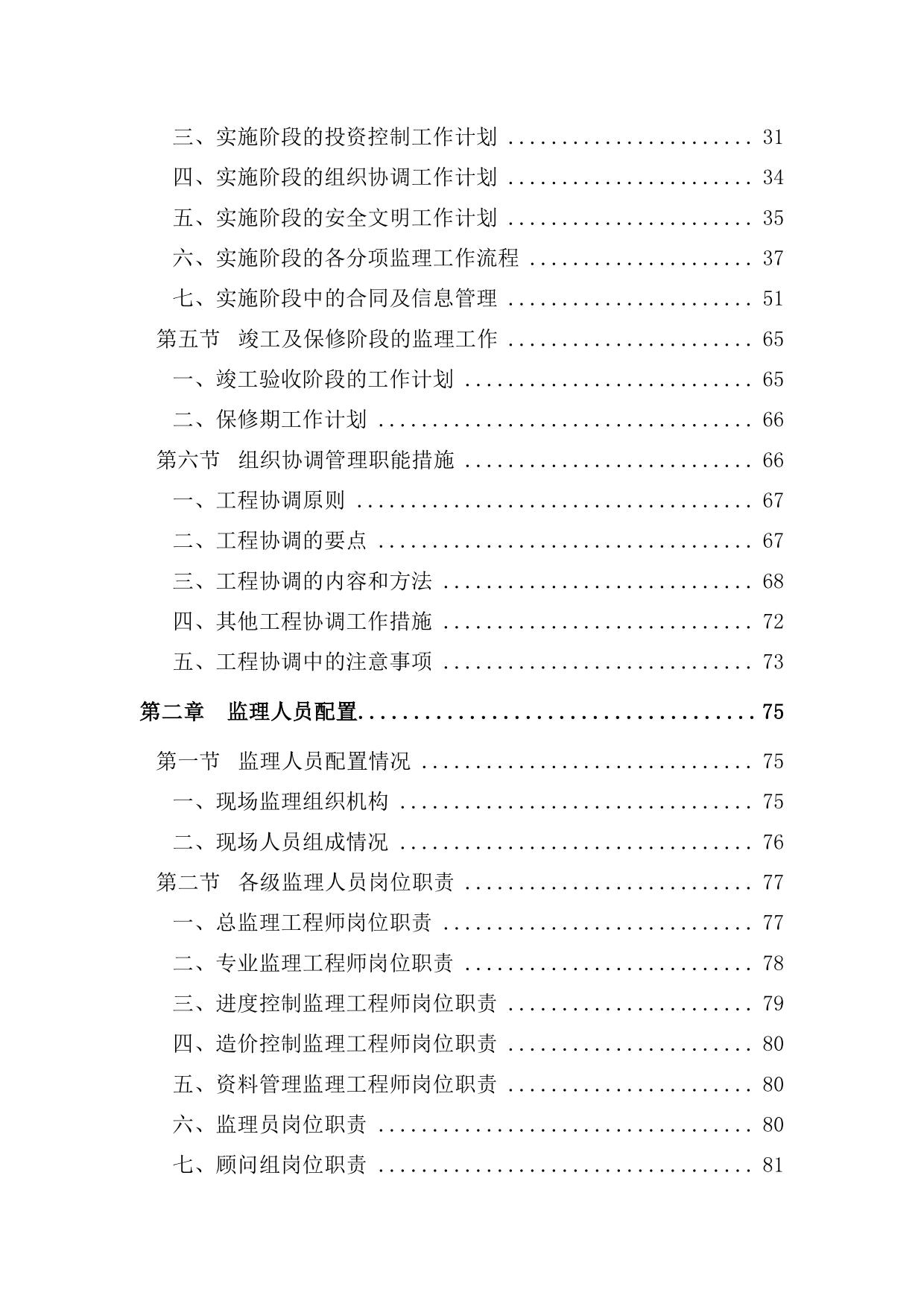 三、实施阶段的投资控制工作计划 31

四、实施阶段的组织协调工作计划 34

五、实施阶段的安全文明工作计划 35

六、实施阶段的各分项监理工作流程 37

七、实施阶段中的合同及信息管理 51

第五节 竣工及保修阶段的监理工作 65

一、竣工验收阶段的工作计划 65

二、保修期工作计划 66

第六节 组织协调管理职能措施 66

一、工程协调原则 67

二、工程协调的要点 67

三、工程协调的内容和方法 68

四、其他工程协调工作措施 72

五、工程协调中的注意事项 73

第二章 监理人员配置 75

第一节 监理人员配置情况 75

一、现场监理组织机构 75

二、现场人员组成情况 76

第二节 各级监理人员岗位职责 77

一、总监理工程师岗位职责 77

二、专业监理工程师岗位职责 78

三、进度控制监理工程师岗位职责 79

四、造价控制监理工程师岗位职责 80

五、资料管理监理工程师岗位职责 80

六、监理员岗位职责 80

七、顾问组岗位职责 81